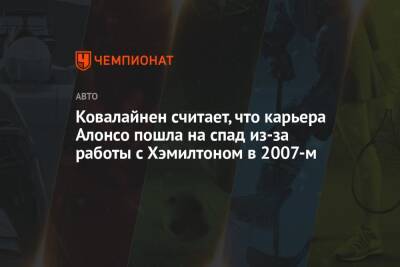 ЧЕМПИОНАТ

АВТО

Ковалайнен считает, что карьера Алонсо пошла на спад из-за работы с Хэмилтоном в 2007-м